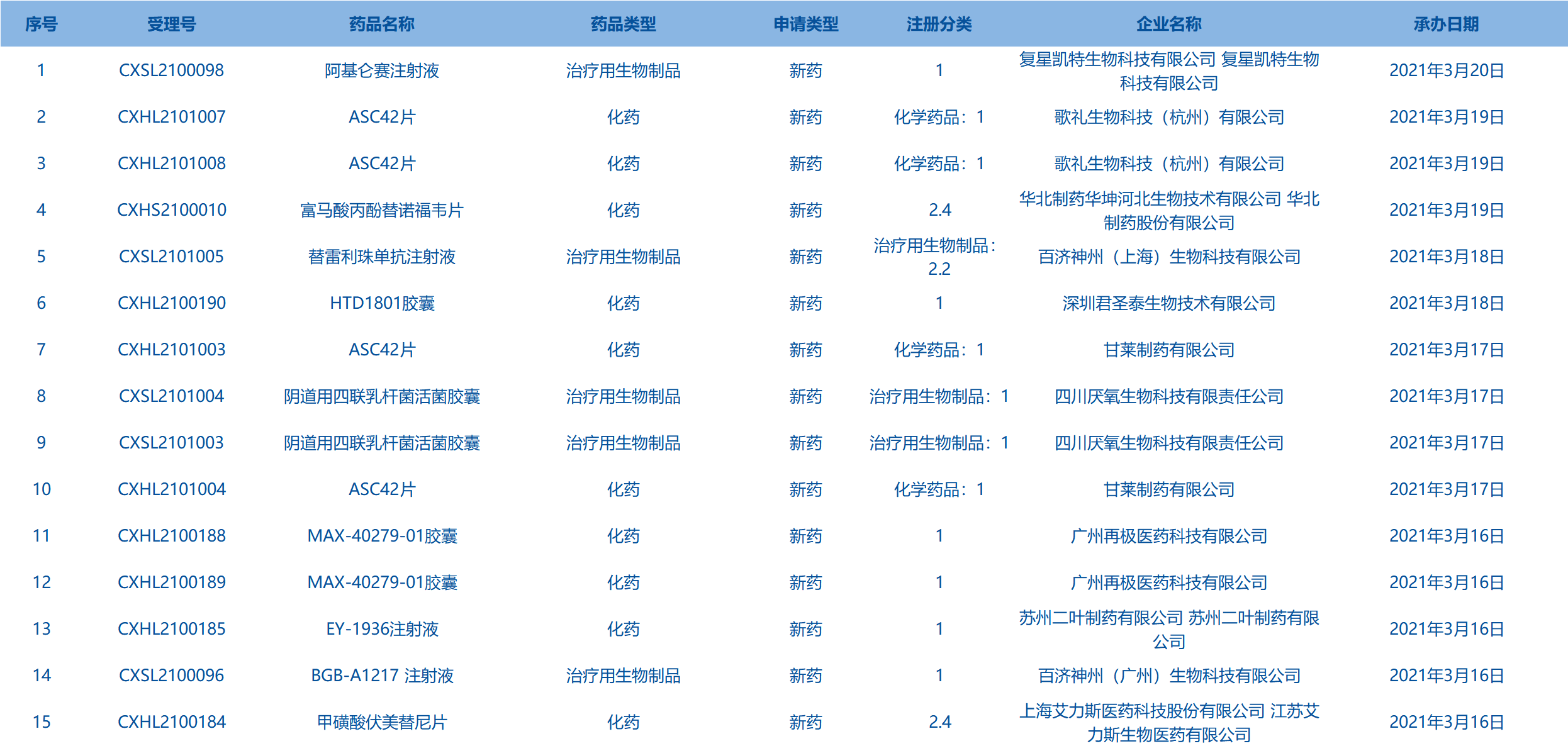 | 序号 | 受理号 | 药品名称 | 药品类型 | 申请类型 | 注册分类 | 企业名称 | 承办日期 |
|---|---|---|---|---|---|---|---|
| 1 | CXSL2100098 | 阿基仑赛注射液 | 治疗用生物制品 | 新药 | 1 | 复星凯特生物科技有限公司 复星凯特生物科技有限公司 | 2021年3月20日 |
| 2 | CXHL2101007 | ASC42片 | 化药 | 新药 | 化学药品：1 | 歌礼生物科技（杭州）有限公司 | 2021年3月19日 |
| 3 | CXHL2101008 | ASC42片 | 化药 | 新药 | 化学药品：1 | 歌礼生物科技（杭州）有限公司 | 2021年3月19日 |
| 4 | CXHS2100010 | 富马酸丙酚替诺福韦片 | 化药 | 新药 | 2.4 | 华北制药华坤河北生物技术有限公司 华北制药股份有限公司 | 2021年3月19日 |
| 5 | CXSL2101005 | 替雷利珠单抗注射液 | 治疗用生物制品 | 新药 | 治疗用生物制品：2.2 | 百济神州（上海）生物科技有限公司 | 2021年3月18日 |
| 6 | CXHL2100190 | HTD1801胶囊 | 化药 | 新药 | 1 | 深圳君圣泰生物技术有限公司 | 2021年3月18日 |
| 7 | CXHL2101003 | ASC42片 | 化药 | 新药 | 化学药品：1 | 甘莱制药有限公司 | 2021年3月17日 |
| 8 | CXSL2101004 | 阴道用四联乳杆菌活菌胶囊 | 治疗用生物制品 | 新药 | 治疗用生物制品：1 | 四川厌氧生物科技有限责任公司 | 2021年3月17日 |
| 9 | CXSL2101003 | 阴道用四联乳杆菌活菌胶囊 | 治疗用生物制品 | 新药 | 治疗用生物制品：1 | 四川厌氧生物科技有限责任公司 | 2021年3月17日 |
| 10 | CXHL2101004 | ASC42片 | 化药 | 新药 | 化学药品：1 | 甘莱制药有限公司 | 2021年3月17日 |
| 11 | CXHL2100188 | MAX-40279-01胶囊 | 化药 | 新药 | 1 | 广州再极医药科技有限公司 | 2021年3月16日 |
| 12 | CXHL2100189 | MAX-40279-01胶囊 | 化药 | 新药 | 1 | 广州再极医药科技有限公司 | 2021年3月16日 |
| 13 | CXHL2100185 | EY-1936注射液 | 化药 | 新药 | 1 | 苏州二叶制药有限公司 苏州二叶制药有限公司 | 2021年3月16日 |
| 14 | CXSL2100096 | BGB-A1217 注射液 | 治疗用生物制品 | 新药 | 1 | 百济神州（广州）生物科技有限公司 | 2021年3月16日 |
| 15 | CXHL2100184 | 甲磺酸伏美替尼片 | 化药 | 新药 | 2.4 | 上海艾力斯医药科技股份有限公司 江苏艾力斯生物医药有限公司 | 2021年3月16日 |